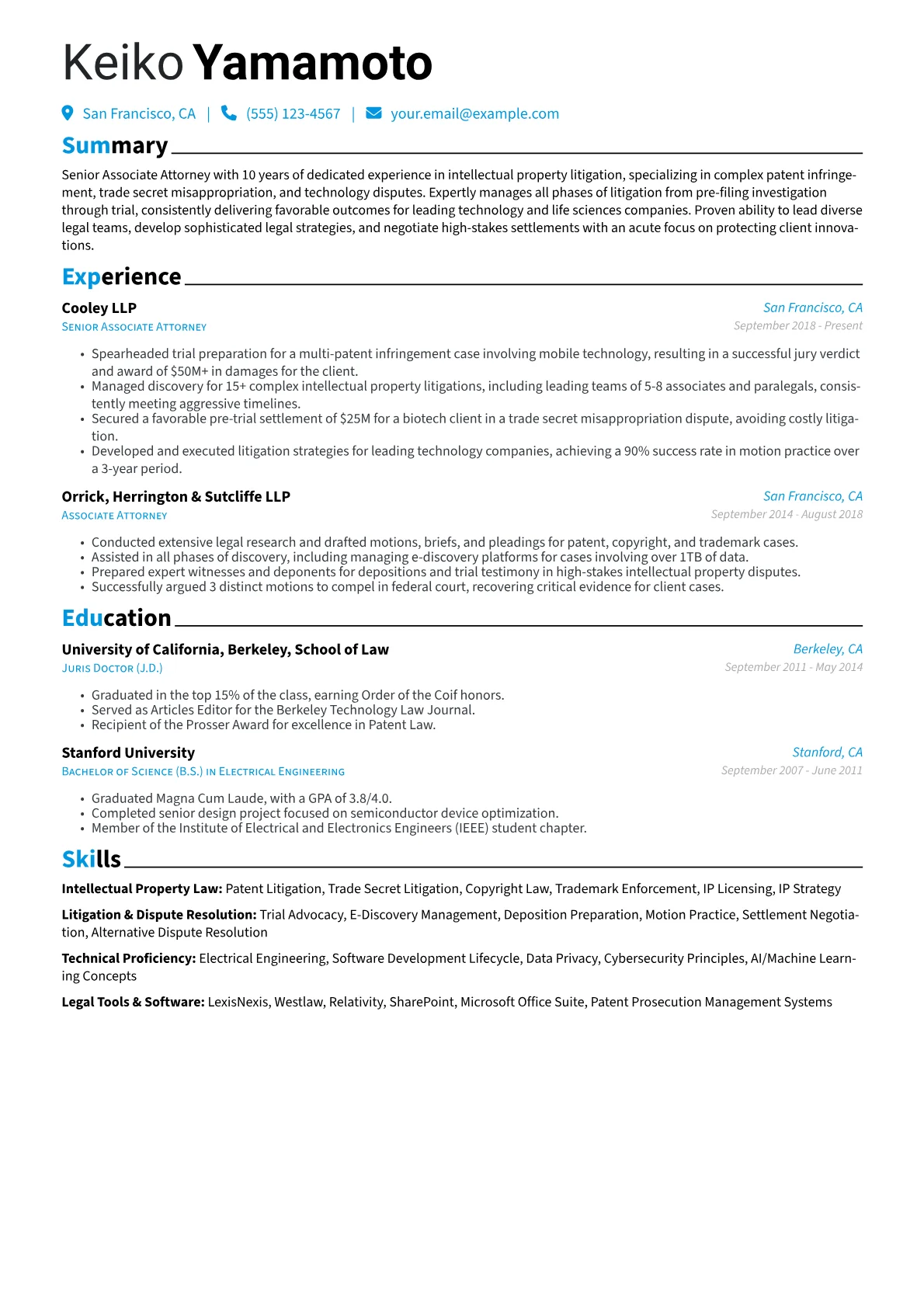 Keiko Yamamoto

San Francisco, CA | (555) 123-4567 | your.email@example.com

Summary

Senior Associate Attorney with 10 years of dedicated experience in intellectual property litigation, specializing in complex patent infringement, trade secret misappropriation, and technology disputes. Expertly manages all phases of litigation from pre-filing investigation through trial, consistently delivering favorable outcomes for leading technology and life sciences companies. Proven ability to lead diverse legal teams, develop sophisticated legal strategies, and negotiate high-stakes settlements with an acute focus on protecting client innovations.

Experience

Cooley LLP
San Francisco, CA
Senior Associate Attorney
September 2018 - Present

• Spearheaded trial preparation for a multi-patent infringement case involving mobile technology, resulting in a successful jury verdict and award of \$50M+ in damages for the client.
• Managed discovery for 15+ complex intellectual property litigations, including leading teams of 5-8 associates and paralegals, consistently meeting aggressive timelines.
• Secured a favorable pre-trial settlement of \$25M for a biotech client in a trade secret misappropriation dispute, avoiding costly litigation.
• Developed and executed litigation strategies for leading technology companies, achieving a 90% success rate in motion practice over a 3-year period.

Orrick, Herrington & Sutcliffe LLP
San Francisco, CA
Associate Attorney
September 2014 - August 2018

• Conducted extensive legal research and drafted motions, briefs, and pleadings for patent, copyright, and trademark cases.
• Assisted in all phases of discovery, including managing e-discovery platforms for cases involving over 1TB of data.
• Prepared expert witnesses and deponents for depositions and trial testimony in high-stakes intellectual property disputes.
• Successfully argued 3 distinct motions to compel in federal court, recovering critical evidence for client cases.

Education

University of California, Berkeley, School of Law
Berkeley, CA
Juris Doctor (J.D.)
September 2011 - May 2014

• Graduated in the top 15% of the class, earning Order of the Coif honors.
• Served as Articles Editor for the Berkeley Technology Law Journal.
• Recipient of the Prosser Award for excellence in Patent Law.

Stanford University
Stanford, CA
Bachelor of Science (B.S.) in Electrical Engineering
September 2007 - June 2011

• Graduated Magna Cum Laude, with a GPA of 3.8/4.0.
• Completed senior design project focused on semiconductor device optimization.
• Member of the Institute of Electrical and Electronics Engineers (IEEE) student chapter.

Skills

Intellectual Property Law: Patent Litigation, Trade Secret Litigation, Copyright Law, Trademark Enforcement, IP Licensing, IP Strategy

Litigation & Dispute Resolution: Trial Advocacy, E-Discovery Management, Deposition Preparation, Motion Practice, Settlement Negotiation, Alternative Dispute Resolution

Technical Proficiency: Electrical Engineering, Software Development Lifecycle, Data Privacy, Cybersecurity Principles, AI/Machine Learning Concepts

Legal Tools & Software: LexisNexis, Westlaw, Relativity, SharePoint, Microsoft Office Suite, Patent Prosecution Management Systems